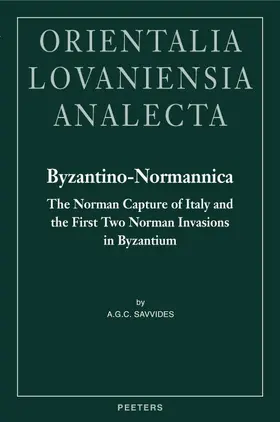 ORIENTALIA LOVANIENSIA ANALECTA

Byzantino-Normannica

The Norman Capture of Italy and the First Two Norman Invasions in Byzantium

by

A.G.C. SAVVIDES

PEETERS